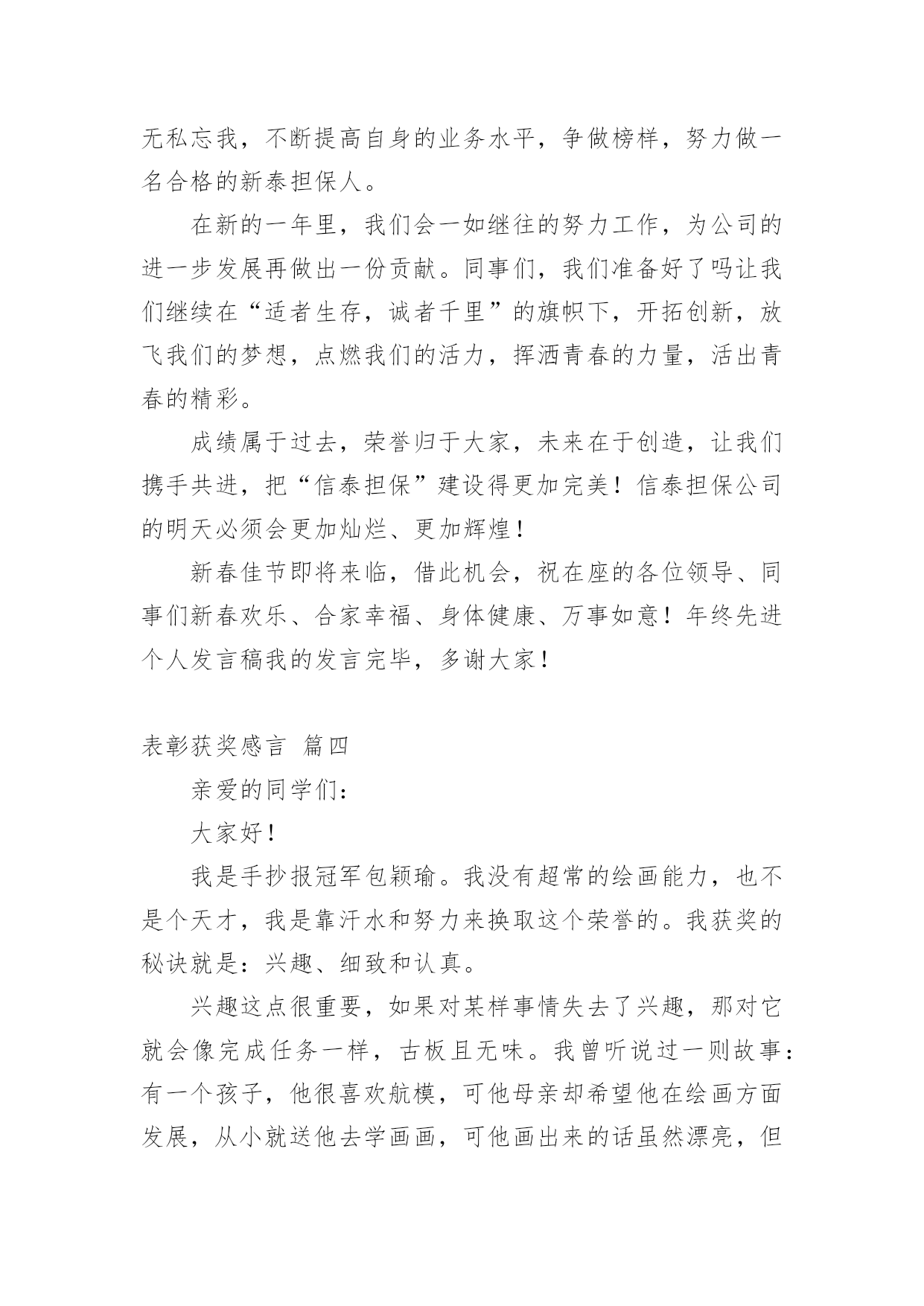 无私忘我，不断提高自身的业务水平，争做榜样，努力做一名合格的新泰担保人。

在新的一年里，我们会一如继往的努力工作，为公司的进一步发展再做出一份贡献。同事们，我们准备好了吗让我们继续在“适者生存，诚者千里”的旗帜下，开拓创新，放飞我们的梦想，点燃我们的活力，挥洒青春的力量，活出青春的精彩。

成绩属于过去，荣誉归于大家，未来在于创造，让我们携手共进，把“信泰担保”建设得更加完美！信泰担保公司的明天必须会更加灿烂、更加辉煌！

新春佳节即将来临，借此机会，祝在座的各位领导、同事们新春欢乐、合家幸福、身体健康、万事如意！年终先进个人发言稿我的发言完毕，多谢大家！

表彰获奖感言 篇四

亲爱的同学们：

大家好！

我是手抄报冠军包颖瑜。我没有超常的绘画能力，也不是个天才，我是靠汗水和努力来换取这个荣誉的。我获奖的秘诀就是：兴趣、细致和认真。

兴趣这点很重要，如果对某样事情失去了兴趣，那对它就会像完成任务一样，古板且无味。我曾听说过一则故事：有一个孩子，他很喜欢航模，可他母亲却希望他在绘画方面发展，从小就送他去学画画，可他画出来的话虽然漂亮，但